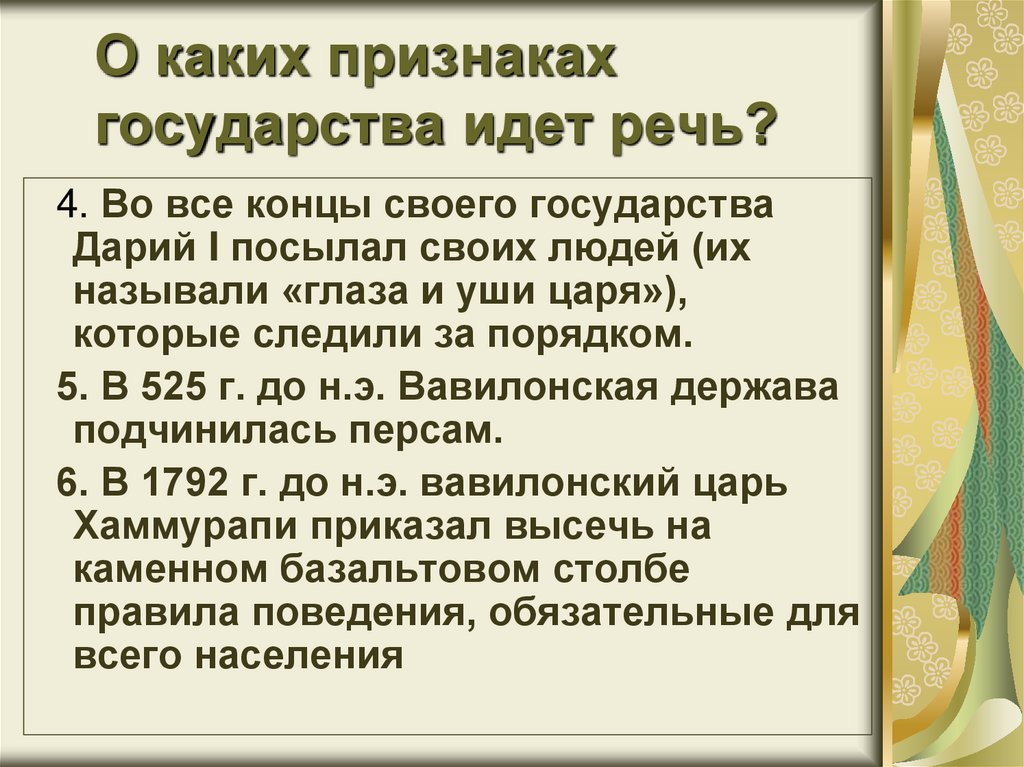 О каких признаках государства идет речь?

4. Во все концы своего государства Дарий I посылал своих людей (их называли «глаза и уши царя»), которые следили за порядком.

5. В 525 г. до н.э. Вавилонская держава подчинилась персам.

6. В 1792 г. до н.э. вавилонский царь Хаммурапи приказал высечь на каменном базальтовом столбе правила поведения, обязательные для всего населения